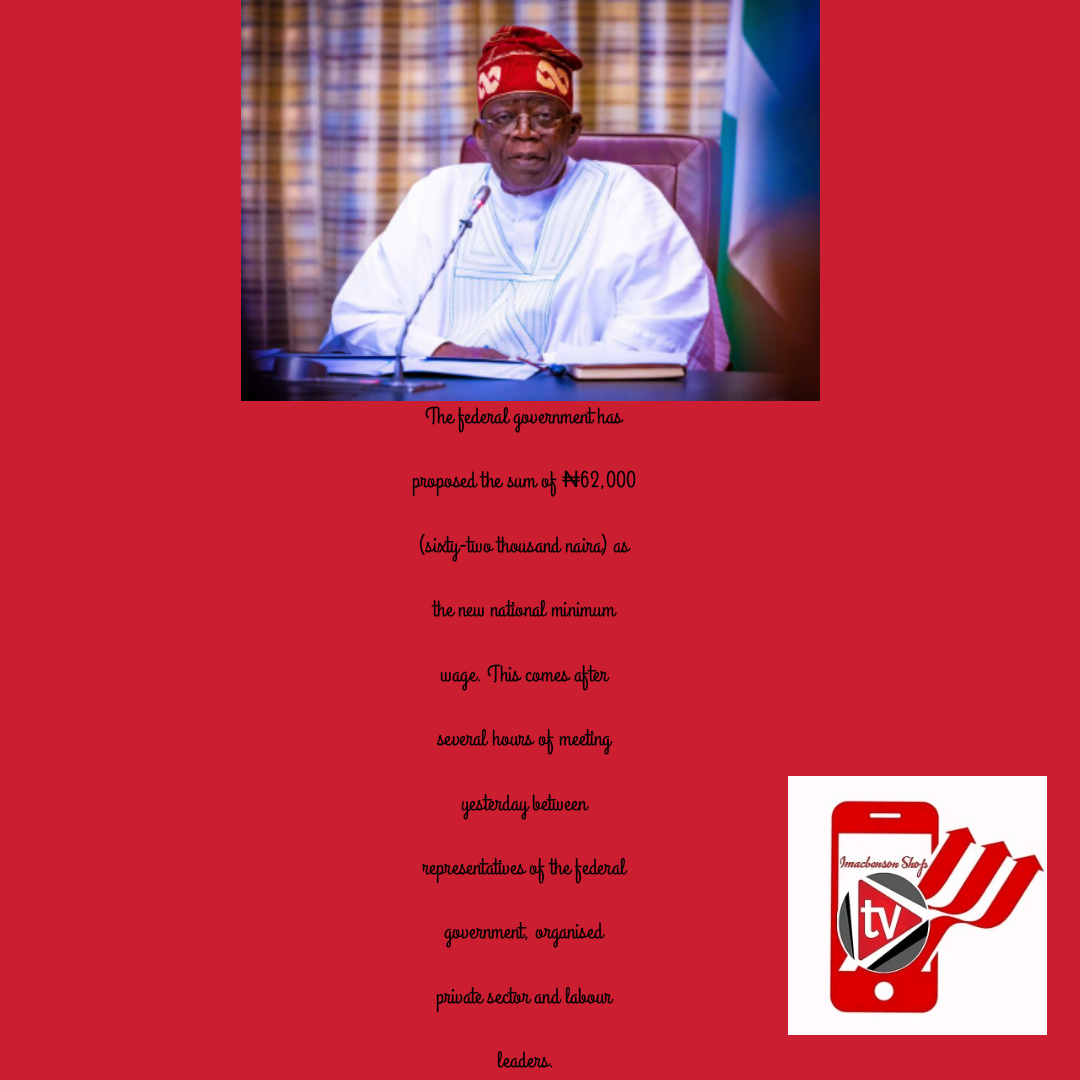 The federal government has proposed the sum of ₦62,000 (sixty-two thousand naira) as the new national minimum wage. This comes after several hours of meeting yesterday between representatives of the federal government, organised private sector and labour leaders.

Imacbenson Shop
tv